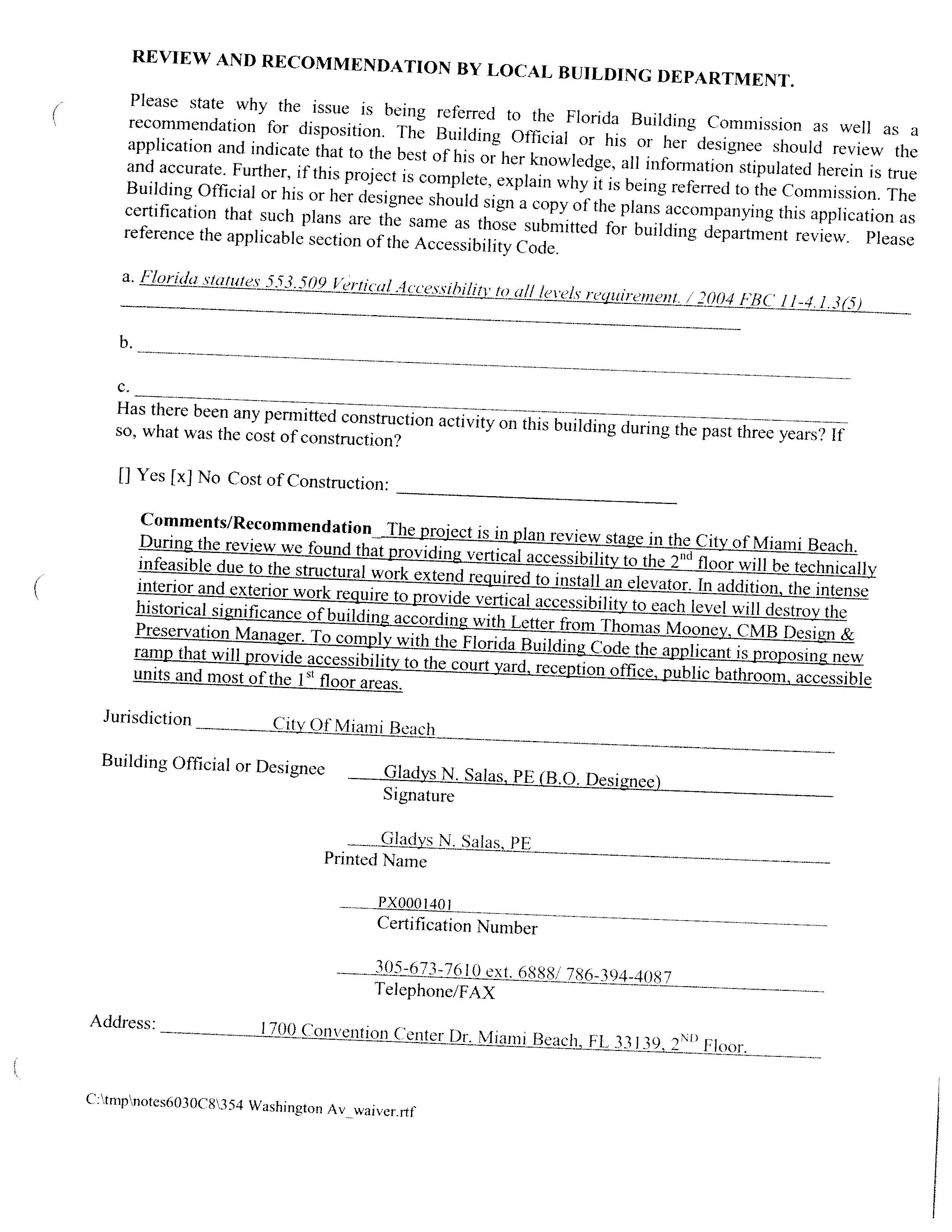 REVIEW AND RECOMMENDATION BY LOCAL BUILDING DEPARTMENT.

Please state why the issue is being referred to the Florida Building Commission as well as a recommendation for disposition. The Building Official or his or her designee should review the application and indicate that to the best of his or her knowledge, all information stipulated herein is true and accurate. Further, if this project is complete, explain why it is being referred to the Commission. The Building Official or his or her designee should sign a copy of the plans accompanying this application as certification that such plans are the same as those submitted for building department review. Please reference the applicable section of the Accessibility Code.

a. Florida statutes 553.509 Vertical Accessibility to all levels requirement. / 2004 FBC 11-4.1.3(5)

b.

c.

Has there been any permitted construction activity on this building during the past three years? If so, what was the cost of construction?

[] Yes [x] No Cost of Construction:

Comments/Recommendation The project is in plan review stage in the City of Miami Beach. During the review we found that providing vertical accessibility to the 2$^{nd}$ floor will be technically infeasible due to the structural work extend required to install an elevator. In addition, the intense interior and exterior work require to provide vertical accessibility to each level will destroy the historical significance of building according with Letter from Thomas Mooney, CMB Design & Preservation Manager. To comply with the Florida Building Code the applicant is proposing new ramp that will provide accessibility to the court yard, reception office, public bathroom, accessible units and most of the 1$^{st}$ floor areas.

Jurisdiction City Of Miami Beach

Building Official or Designee Gladys N. Salas, PE (B.O. Designee)
Signature

Gladys N. Salas, PE
Printed Name

PX0001401
Certification Number

305-673-7610 ext. 6888/ 786-394-4087
Telephone/FAX

Address: 1700 Convention Center Dr. Miami Beach, FL 33139, 2$^{ND}$ Floor.

C:\tmp\notes6030C8\354 Washington Av_waiver.rtf